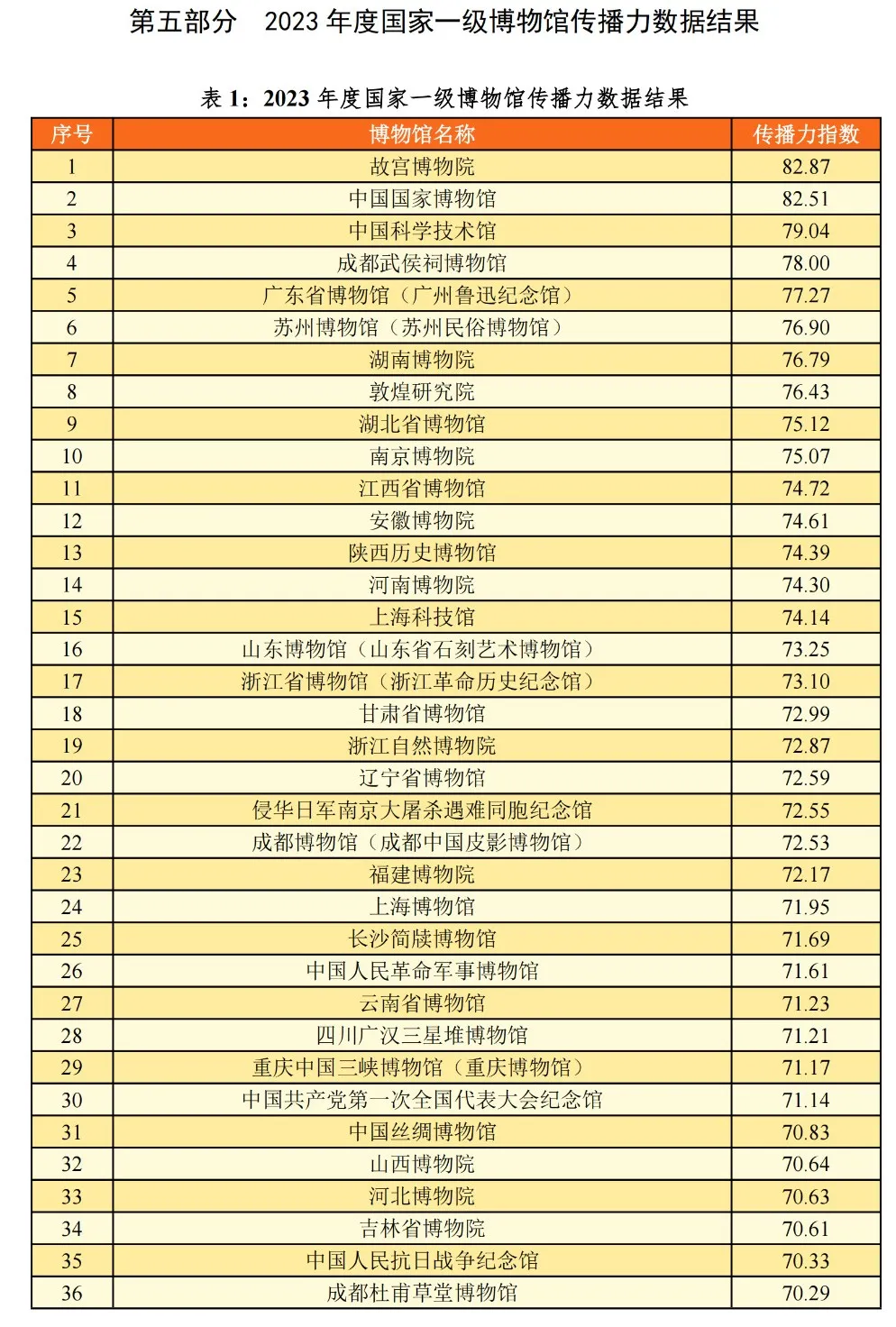 第五部分　2023 年度国家一级博物馆传播力数据结果

表 1：2023 年度国家一级博物馆传播力数据结果

| 序号 | 博物馆名称 | 传播力指数 |
|---|---|---|
| 1 | 故宫博物院 | 82.87 |
| 2 | 中国国家博物馆 | 82.51 |
| 3 | 中国科学技术馆 | 79.04 |
| 4 | 成都武侯祠博物馆 | 78.00 |
| 5 | 广东省博物馆（广州鲁迅纪念馆） | 77.27 |
| 6 | 苏州博物馆（苏州民俗博物馆） | 76.90 |
| 7 | 湖南博物院 | 76.79 |
| 8 | 敦煌研究院 | 76.43 |
| 9 | 湖北省博物馆 | 75.12 |
| 10 | 南京博物院 | 75.07 |
| 11 | 江西省博物馆 | 74.72 |
| 12 | 安徽博物院 | 74.61 |
| 13 | 陕西历史博物馆 | 74.39 |
| 14 | 河南博物院 | 74.30 |
| 15 | 上海科技馆 | 74.14 |
| 16 | 山东博物馆（山东省石刻艺术博物馆） | 73.25 |
| 17 | 浙江省博物馆（浙江革命历史纪念馆） | 73.10 |
| 18 | 甘肃省博物馆 | 72.99 |
| 19 | 浙江自然博物院 | 72.87 |
| 20 | 辽宁省博物馆 | 72.59 |
| 21 | 侵华日军南京大屠杀遇难同胞纪念馆 | 72.55 |
| 22 | 成都博物馆（成都中国皮影博物馆） | 72.53 |
| 23 | 福建博物院 | 72.17 |
| 24 | 上海博物馆 | 71.95 |
| 25 | 长沙简牍博物馆 | 71.69 |
| 26 | 中国人民革命军事博物馆 | 71.61 |
| 27 | 云南省博物馆 | 71.23 |
| 28 | 四川广汉三星堆博物馆 | 71.21 |
| 29 | 重庆中国三峡博物馆（重庆博物馆） | 71.17 |
| 30 | 中国共产党第一次全国代表大会纪念馆 | 71.14 |
| 31 | 中国丝绸博物馆 | 70.83 |
| 32 | 山西博物院 | 70.64 |
| 33 | 河北博物院 | 70.63 |
| 34 | 吉林省博物院 | 70.61 |
| 35 | 中国人民抗日战争纪念馆 | 70.33 |
| 36 | 成都杜甫草堂博物馆 | 70.29 |